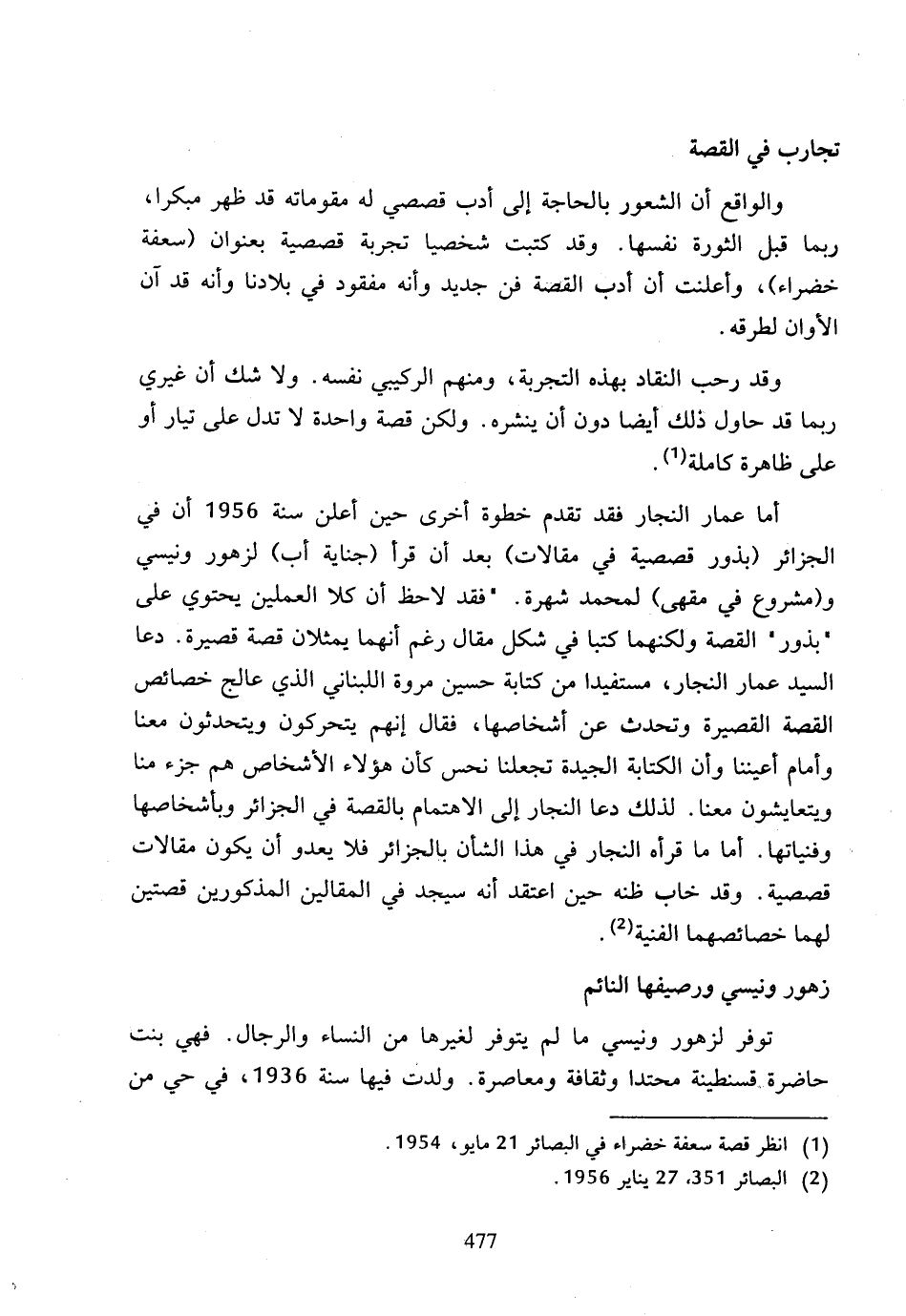 تجارب في القصة

والواقع أن الشعور بالحاجة إلى أدب قصصي له مقوماته قد ظهر مبكرا، ربما قبل الثورة نفسها. وقد كتبت شخصيا تجربة قصصية بعنوان (سعفة خضراء)، وأعلنت أن أدب القصة فن جديد وأنه مفقود في بلادنا وأنه قد آن الأوان لطرقه.

وقد رحب النقاد بهذه التجربة، ومنهم الركيبي نفسه. ولا شك أن غيري ربما قد حاول ذلك أيضا دون أن ينشره. ولكن قصة واحدة لا تدل على تيار أو على ظاهرة كاملة$^{(1)}$.

أما عمار النجار فقد تقدم خطوة أخرى حين أعلن سنة 1956 أن في الجزائر (بذور قصصية في مقالات) بعد أن قرأ (جناية أب) لزهور ونيسي و(مشروع في مقهى) لمحمد شهرة. "فقد لاحظ أن كلا العملين يحتوي على "بذور" القصة ولكنهما كتبا في شكل مقال رغم أنهما يمثلان قصة قصيرة. دعا السيد عمار النجار، مستفيدا من كتابة حسين مروة اللبناني الذي عالج خصائص القصة القصيرة وتحدث عن أشخاصها، فقال إنهم يتحركون ويتحدثون معنا وأمام أعيننا وأن الكتابة الجيدة تجعلنا نحس كأن هؤلاء الأشخاص هم جزء منا ويتعايشون معنا. لذلك دعا النجار إلى الاهتمام بالقصة في الجزائر وبأشخاصها وفنياتها. أما ما قرأه النجار في هذا الشأن بالجزائر فلا يعدو أن يكون مقالات قصصية. وقد خاب ظنه حين اعتقد أنه سيجد في المقالين المذكورين قصتين لهما خصائصهما الفنية$^{(2)}$.

زهور ونيسي ورصيفها النائم

توفر لزهور ونيسي ما لم يتوفر لغيرها من النساء والرجال. فهي بنت حاضرة قسنطينة محتدا وثقافة ومعاصرة. ولدت فيها سنة 1936، في حي من

(1) انظر قصة سعفة خضراء في البصائر 21 مايو، 1954.
(2) البصائر 351، 27 يناير 1956.

477